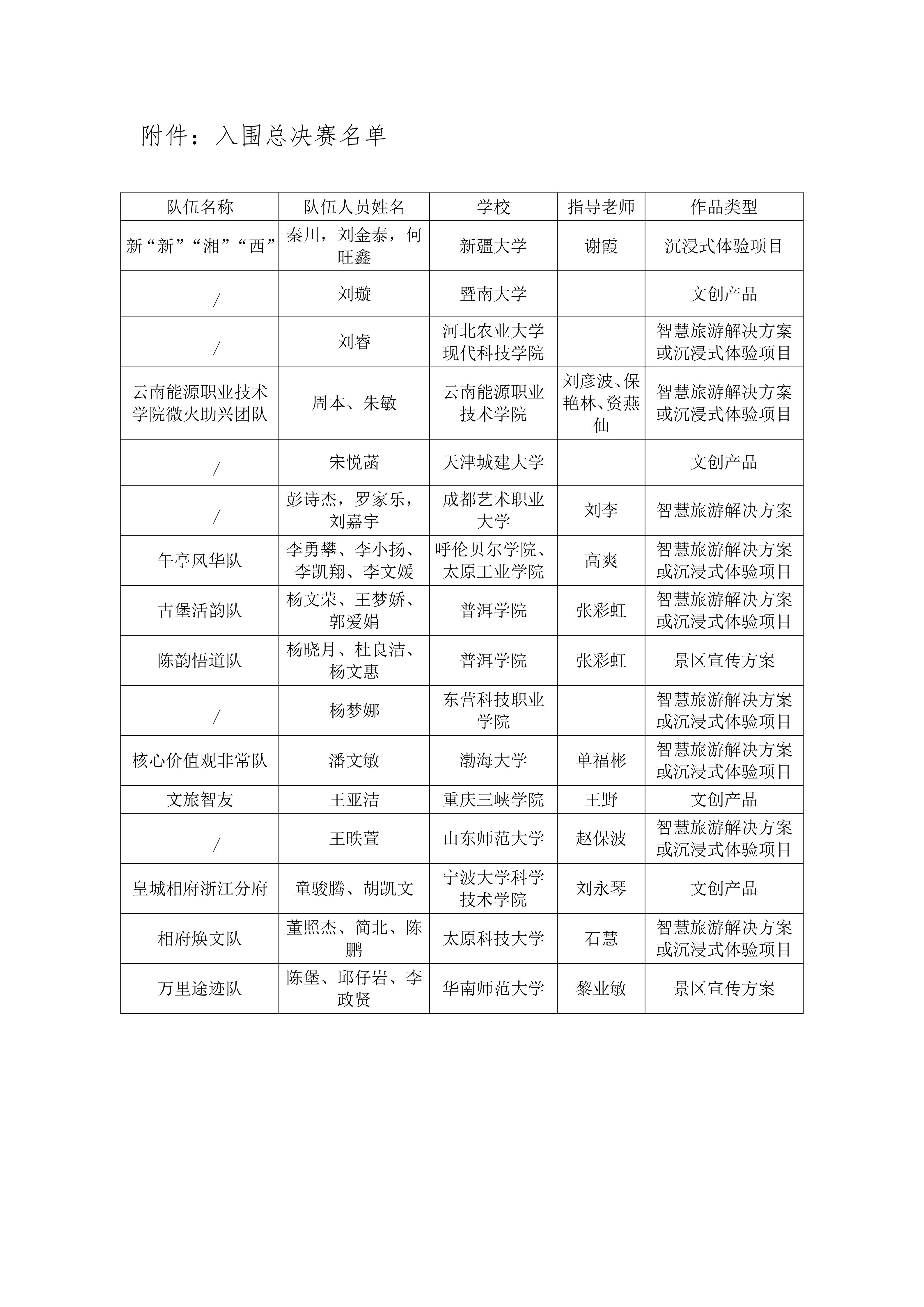 附件：入围总决赛名单

| 队伍名称 | 队伍人员姓名 | 学校 | 指导老师 | 作品类型 |
|---|---|---|---|---|
| 新“新”“湘”“西” | 秦川，刘金泰，何旺鑫 | 新疆大学 | 谢霞 | 沉浸式体验项目 |
| / | 刘璇 | 暨南大学 |  | 文创产品 |
| / | 刘睿 | 河北农业大学现代科技学院 |  | 智慧旅游解决方案或沉浸式体验项目 |
| 云南能源职业技术学院微火助兴团队 | 周本、朱敏 | 云南能源职业技术学院 | 刘彦波、保艳林、资燕仙 | 智慧旅游解决方案或沉浸式体验项目 |
| / | 宋悦菡 | 天津城建大学 |  | 文创产品 |
| / | 彭诗杰，罗家乐，刘嘉宇 | 成都艺术职业大学 | 刘李 | 智慧旅游解决方案 |
| 午亭风华队 | 李勇攀、李小扬、李凯翔、李文媛 | 呼伦贝尔学院、太原工业学院 | 高爽 | 智慧旅游解决方案或沉浸式体验项目 |
| 古堡活韵队 | 杨文荣、王梦娇、郭爱娟 | 普洱学院 | 张彩虹 | 智慧旅游解决方案或沉浸式体验项目 |
| 陈韵悟道队 | 杨晓月、杜良洁、杨文惠 | 普洱学院 | 张彩虹 | 景区宣传方案 |
| / | 杨梦娜 | 东营科技职业学院 |  | 智慧旅游解决方案或沉浸式体验项目 |
| 核心价值观非常队 | 潘文敏 | 渤海大学 | 单福彬 | 智慧旅游解决方案或沉浸式体验项目 |
| 文旅智友 | 王亚洁 | 重庆三峡学院 | 王野 | 文创产品 |
| / | 王昳萱 | 山东师范大学 | 赵保波 | 智慧旅游解决方案或沉浸式体验项目 |
| 皇城相府浙江分府 | 童骏腾、胡凯文 | 宁波大学科学技术学院 | 刘永琴 | 文创产品 |
| 相府焕文队 | 董照杰、简北、陈鹏 | 太原科技大学 | 石慧 | 智慧旅游解决方案或沉浸式体验项目 |
| 万里途迹队 | 陈堡、邱仔岩、李政贤 | 华南师范大学 | 黎业敏 | 景区宣传方案 |